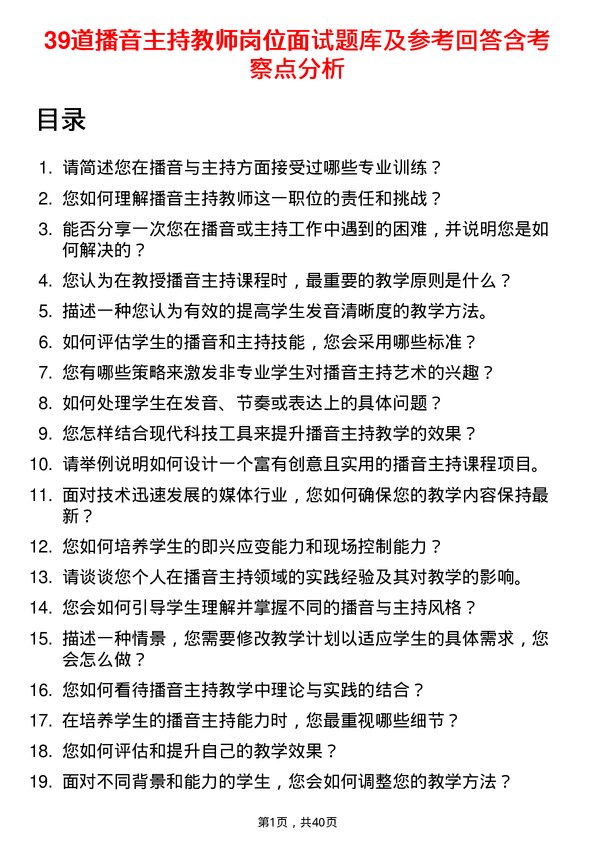 39道播音主持教师岗位面试题库及参考回答含考察点分析

目录

1. 请简述您在播音与主持方面接受过哪些专业训练？
2. 您如何理解播音主持教师这一职位的责任和挑战？
3. 能否分享一次您在播音或主持工作中遇到的困难，并说明您是如何解决的？
4. 您认为在教授播音主持课程时，最重要的教学原则是什么？
5. 描述一种您认为有效的提高学生发音清晰度的教学方法。
6. 如何评估学生的播音和主持技能，您会采用哪些标准？
7. 您有哪些策略来激发非专业学生对播音主持艺术的兴趣？
8. 如何处理学生在发音、节奏或表达上的具体问题？
9. 您怎样结合现代科技工具来提升播音主持教学的效果？
10. 请举例说明如何设计一个富有创意且实用的播音主持课程项目。
11. 面对技术迅速发展的媒体行业，您如何确保您的教学内容保持最新？
12. 您如何培养学生的即兴应变能力和现场控制能力？
13. 请谈谈您个人在播音主持领域的实践经验及其对教学的影响。
14. 您会如何引导学生理解并掌握不同的播音与主持风格？
15. 描述一种情景，您需要修改教学计划以适应学生的具体需求，您会怎么做？
16. 您如何看待播音主持教学中理论与实践的结合？
17. 在培养学生的播音主持能力时，您最重视哪些细节？
18. 您如何评估和提升自己的教学效果？
19. 面对不同背景和能力的学生，您会如何调整您的教学方法？

第1页，共40页